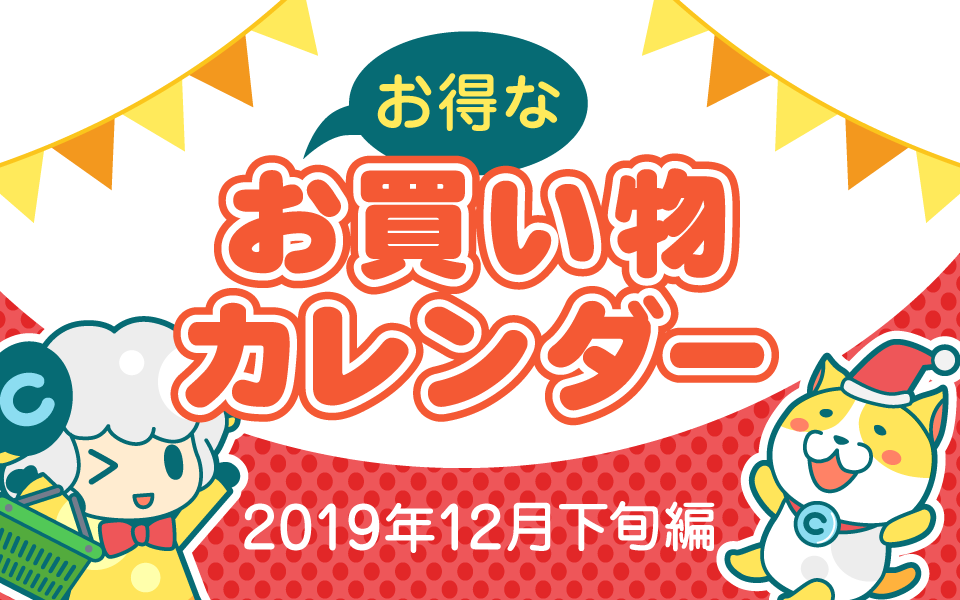 お得な
お買い物
カレンダー

2019年12月下旬編